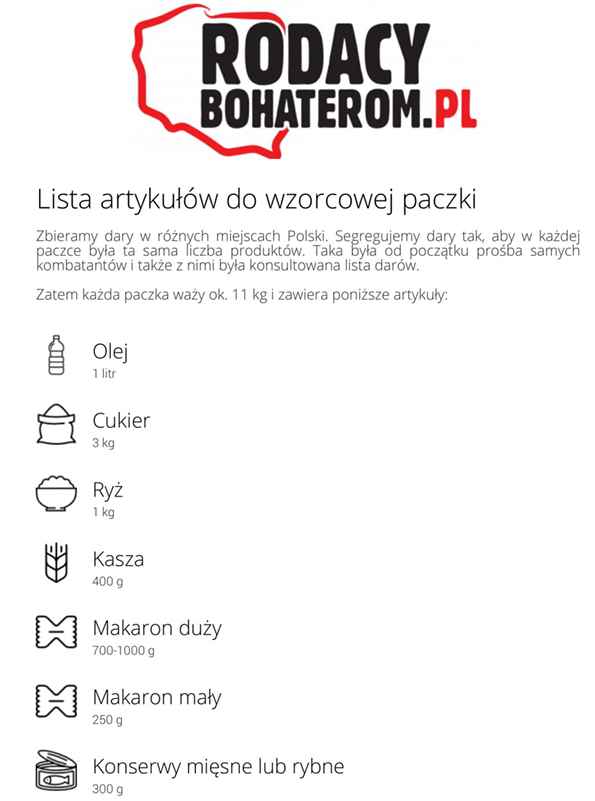 RODACY
BOHATEROM.PL

Lista artykułów do wzorcowej paczki

Zbieramy dary w różnych miejscach Polski. Segregujemy dary tak, aby w każdej paczce była ta sama liczba produktów. Taka była od początku prośba samych kombatantów i także z nimi była konsultowana lista darów.

Zatem każda paczka waży ok. 11 kg i zawiera poniższe artykuły:

Olej
1 litr

Cukier
3 kg

Ryż
1 kg

Kasza
400 g

Makaron duży
700-1000 g

Makaron mały
250 g

Konserwy mięsne lub rybne
300 g